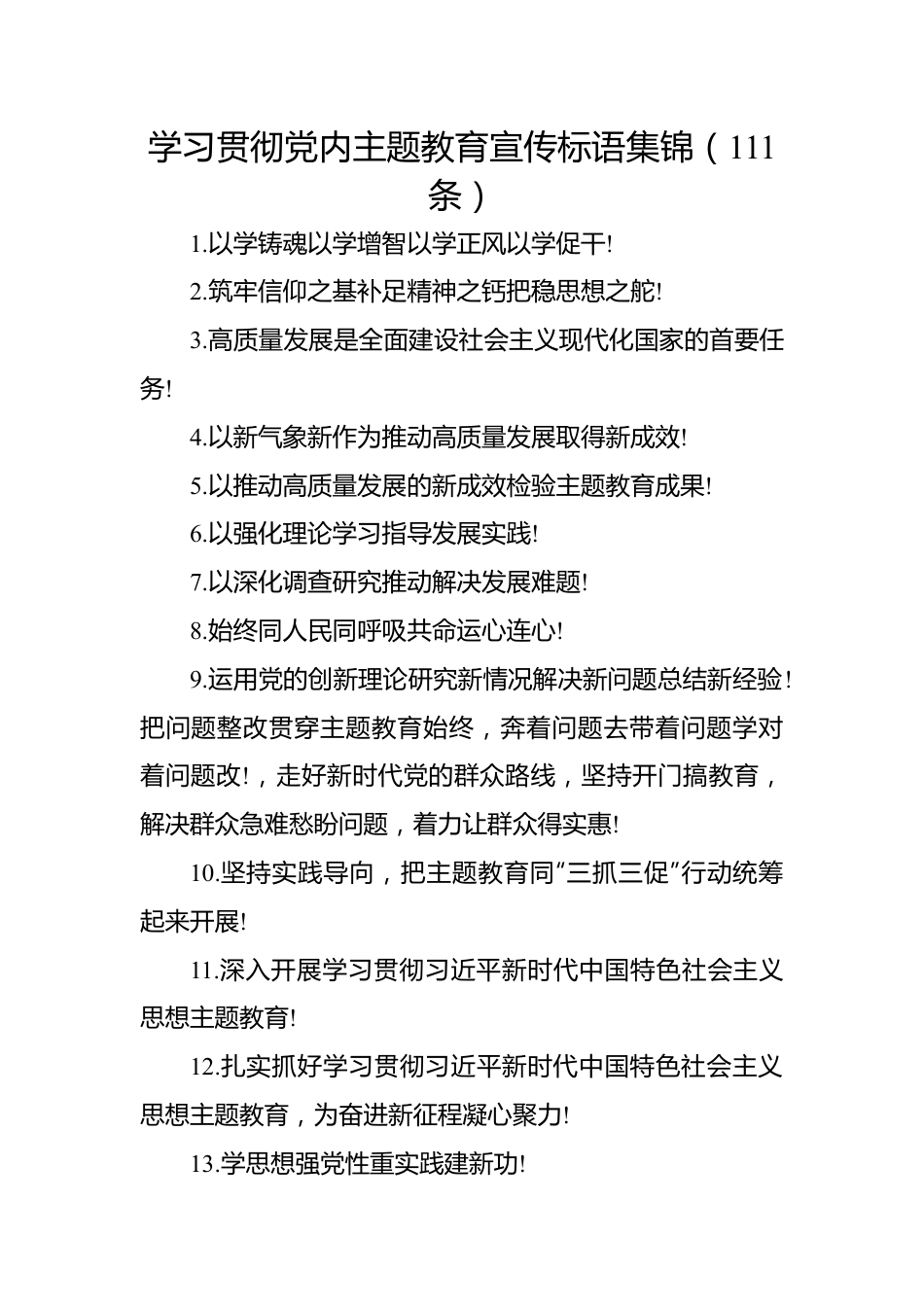 学习贯彻党内主题教育宣传标语集锦（111条）

1.以学铸魂以学增智以学正风以学促干!

2.筑牢信仰之基补足精神之钙把稳思想之舵!

3.高质量发展是全面建设社会主义现代化国家的首要任务!

4.以新气象新作为推动高质量发展取得新成效!

5.以推动高质量发展的新成效检验主题教育成果!

6.以强化理论学习指导发展实践!

7.以深化调查研究推动解决发展难题!

8.始终同人民同呼吸共命运心连心!

9.运用党的创新理论研究新情况解决新问题总结新经验！把问题整改贯穿主题教育始终，奔着问题去带着问题学对着问题改!，走好新时代党的群众路线，坚持开门搞教育，解决群众急难愁盼问题，着力让群众得实惠!

10.坚持实践导向，把主题教育同“三抓三促”行动统筹起来开展!

11.深入开展学习贯彻习近平新时代中国特色社会主义思想主题教育!

12.扎实抓好学习贯彻习近平新时代中国特色社会主义思想主题教育，为奋进新征程凝心聚力!

13.学思想强党性重实践建新功!